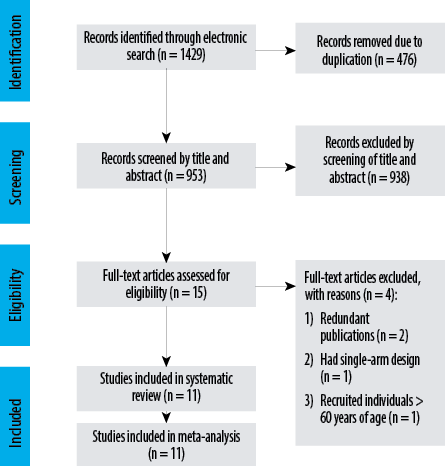 Identification

Records identified through electronic search (n = 1429)

Records removed due to duplication (n = 476)

Screening

Records screened by title and abstract (n = 953)

Records excluded by screening of title and abstract (n = 938)

Eligibility

Full-text articles assessed for eligibility (n = 15)

Full-text articles excluded, with reasons (n = 4):

1) Redundant publications (n = 2)

2) Had single-arm design (n = 1)

3) Recruited individuals > 60 years of age (n = 1)

Included

Studies included in systematic review (n = 11)

Studies included in meta-analysis (n = 11)